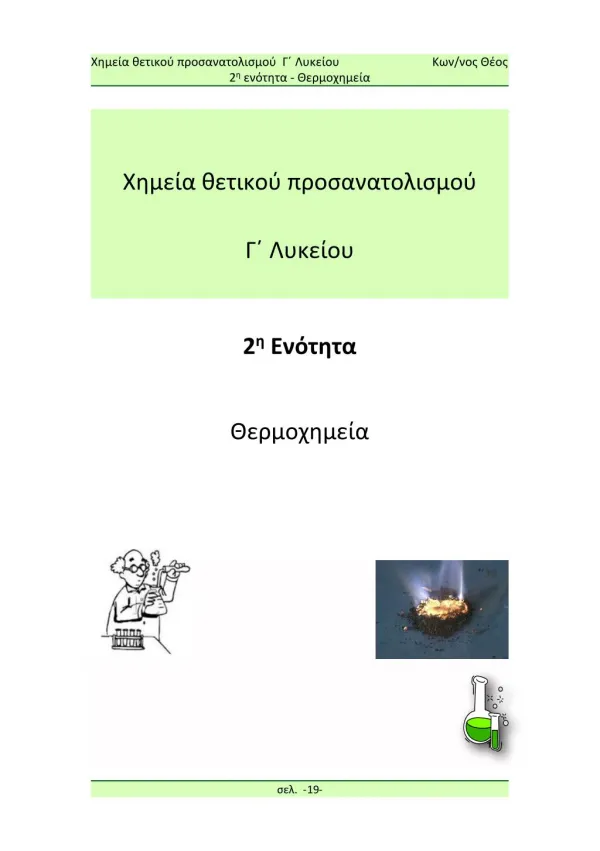 Χημεία θετικού προσανατολισμού Γ΄ Λυκείου Κων/νος Θέος
2η ενότητα - Θερμοχημεία

Χημεία θετικού προσανατολισμού

Γ΄ Λυκείου

2η Ενότητα

Θερμοχημεία

σελ. -19-